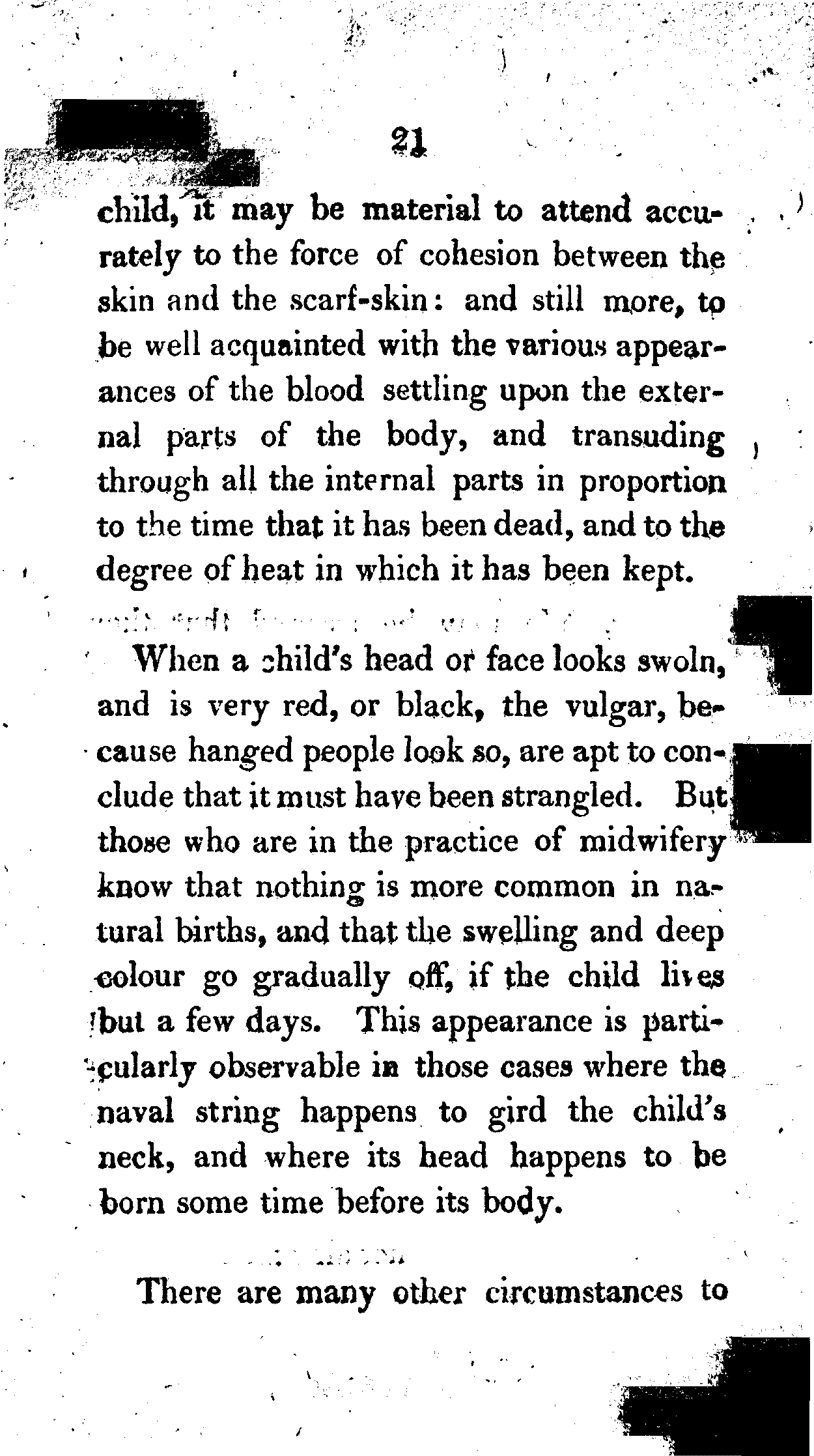 21

child, it may be material to attend accurately to the force of cohesion between the skin and the scarf-skin: and still more, to be well acquainted with the various appearances of the blood settling upon the external parts of the body, and transuding through all the internal parts in proportion to the time that it has been dead, and to the degree of heat in which it has been kept.

When a child's head or face looks swoln, and is very red, or black, the vulgar, because hanged people look so, are apt to conclude that it must have been strangled. But those who are in the practice of midwifery know that nothing is more common in natural births, and that the swelling and deep colour go gradually off, if the child lives but a few days. This appearance is particularly observable in those cases where the naval string happens to gird the child's neck, and where its head happens to be born some time before its body.

There are many other circumstances to